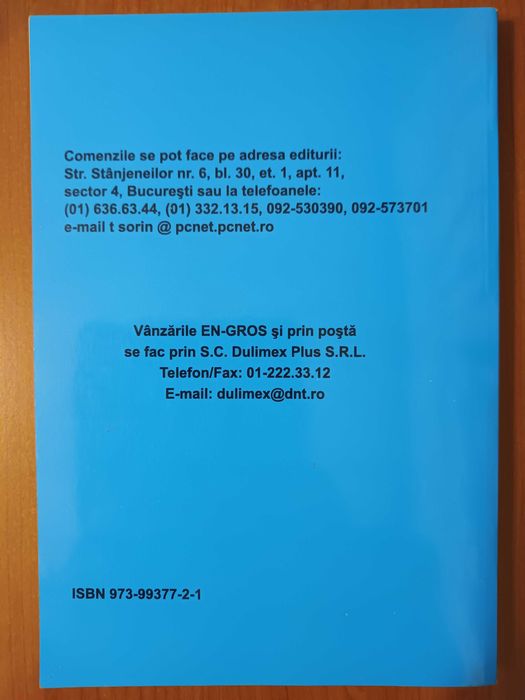 Comenzile se pot face pe adresa editurii:
Str. Stânjeneilor nr. 6, bl. 30, et. 1, apt. 11,
sector 4, Bucureşti sau la telefoanele:
(01) 636.63.44, (01) 332.13.15, 092-530390, 092-573701
e-mail t sorin @ pcnet.pcnet.ro

Vânzările EN-GROS şi prin poştă
se fac prin S.C. Dulimex Plus S.R.L.
Telefon/Fax: 01-222.33.12
E-mail: dulimex@dnt.ro

ISBN 973-99377-2-1